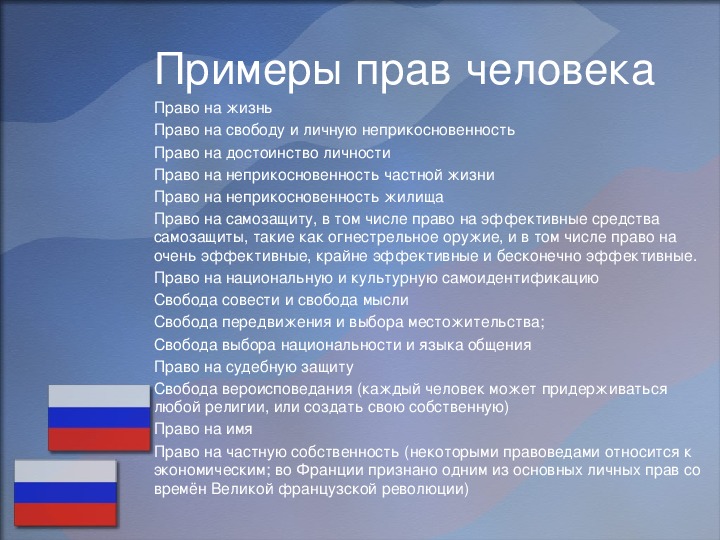 Примеры прав человека

Право на жизнь

Право на свободу и личную неприкосновенность

Право на достоинство личности

Право на неприкосновенность частной жизни

Право на неприкосновенность жилища

Право на самозащиту, в том числе право на эффективные средства самозащиты, такие как огнестрельное оружие, и в том числе право на очень эффективные, крайне эффективные и бесконечно эффективные.

Право на национальную и культурную самоидентификацию

Свобода совести и свобода мысли

Свобода передвижения и выбора местожительства;

Свобода выбора национальности и языка общения

Право на судебную защиту

Свобода вероисповедания (каждый человек может придерживаться любой религии, или создать свою собственную)

Право на имя

Право на частную собственность (некоторыми правоведами относится к экономическим; во Франции признано одним из основных личных прав со времён Великой французской революции)